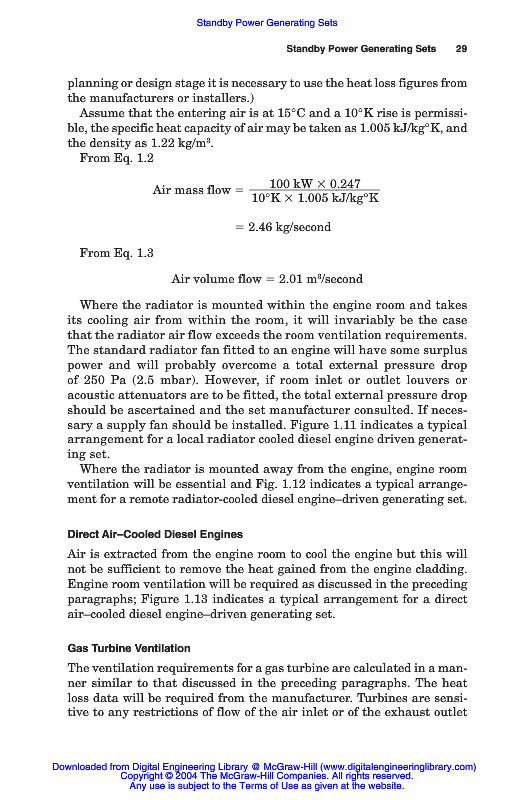 Standby Power Generating Sets

Standby Power Generating Sets 29

planning or design stage it is necessary to use the heat loss figures from the manufacturers or installers.)

Assume that the entering air is at 15°C and a 10°K rise is permissible, the specific heat capacity of air may be taken as 1.005 kJ/kg°K, and the density as 1.22 kg/m³.

From Eq. 1.2

$\text{Air mass flow} = \frac{100 \text{ kW} \times 0.247}{10°\text{K} \times 1.005 \text{ kJ/kg°K}}$

$= 2.46 \text{ kg/second}$

From Eq. 1.3

$\text{Air volume flow} = 2.01 \text{ m}^3\text{/second}$

Where the radiator is mounted within the engine room and takes its cooling air from within the room, it will invariably be the case that the radiator air flow exceeds the room ventilation requirements. The standard radiator fan fitted to an engine will have some surplus power and will probably overcome a total external pressure drop of 250 Pa (2.5 mbar). However, if room inlet or outlet louvers or acoustic attenuators are to be fitted, the total external pressure drop should be ascertained and the set manufacturer consulted. If necessary a supply fan should be installed. Figure 1.11 indicates a typical arrangement for a local radiator cooled diesel engine driven generating set.

Where the radiator is mounted away from the engine, engine room ventilation will be essential and Fig. 1.12 indicates a typical arrangement for a remote radiator-cooled diesel engine–driven generating set.

Direct Air–Cooled Diesel Engines

Air is extracted from the engine room to cool the engine but this will not be sufficient to remove the heat gained from the engine cladding. Engine room ventilation will be required as discussed in the preceding paragraphs; Figure 1.13 indicates a typical arrangement for a direct air–cooled diesel engine–driven generating set.

Gas Turbine Ventilation

The ventilation requirements for a gas turbine are calculated in a manner similar to that discussed in the preceding paragraphs. The heat loss data will be required from the manufacturer. Turbines are sensitive to any restrictions of flow of the air inlet or of the exhaust outlet

Downloaded from Digital Engineering Library @ McGraw-Hill (www.digitalengineeringlibrary.com)
Copyright © 2004 The McGraw-Hill Companies. All rights reserved.
Any use is subject to the Terms of Use as given at the website.